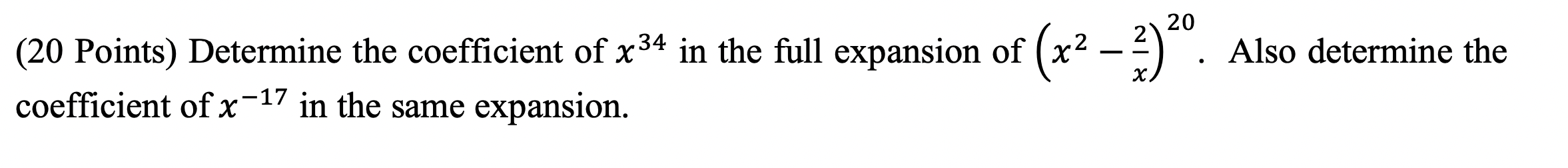 (20 Points) Determine the coefficient of $x^{34}$ in the full expansion of $\left(x^2 - \frac{2}{x}\right)^{20}$. Also determine the coefficient of $x^{-17}$ in the same expansion.